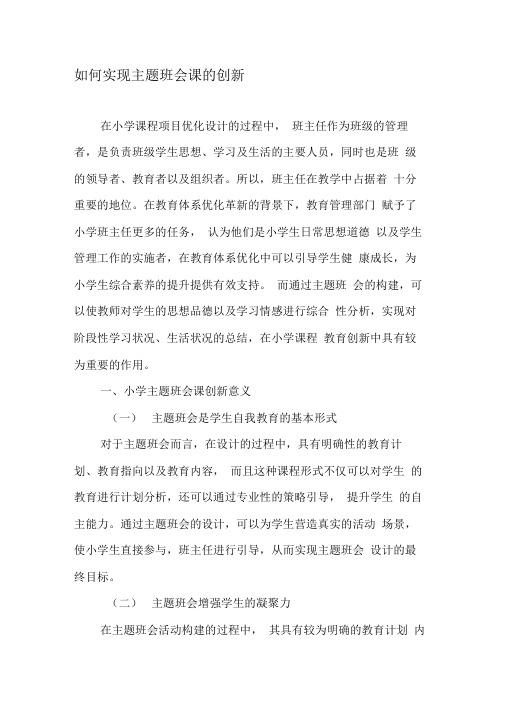 如何实现主题班会课的创新

在小学课程项目优化设计的过程中， 班主任作为班级的管理者，是负责班级学生思想、学习及生活的主要人员，同时也是班 级的领导者、教育者以及组织者。所以，班主任在教学中占据着 十分重要的地位。在教育体系优化革新的背景下，教育管理部门 赋予了小学班主任更多的任务， 认为他们是小学生日常思想道德 以及学生管理工作的实施者，在教育体系优化中可以引导学生健 康成长，为小学生综合素养的提升提供有效支持。 而通过主题班 会的构建，可以使教师对学生的思想品德以及学习情感进行综合 性分析，实现对阶段性学习状况、生活状况的总结，在小学课程 教育创新中具有较为重要的作用。

一、小学主题班会课创新意义

（一） 主题班会是学生自我教育的基本形式

对于主题班会而言，在设计的过程中，具有明确性的教育计划、教育指向以及教育内容， 而且这种课程形式不仅可以对学生 的教育进行计划分析，还可以通过专业性的策略引导， 提升学生 的自主能力。通过主题班会的设计，可以为学生营造真实的活动 场景，使小学生直接参与，班主任进行引导，从而实现主题班会 设计的最终目标。

（二） 主题班会增强学生的凝聚力

在主题班会活动构建的过程中， 其具有较为明确的教育计划 内